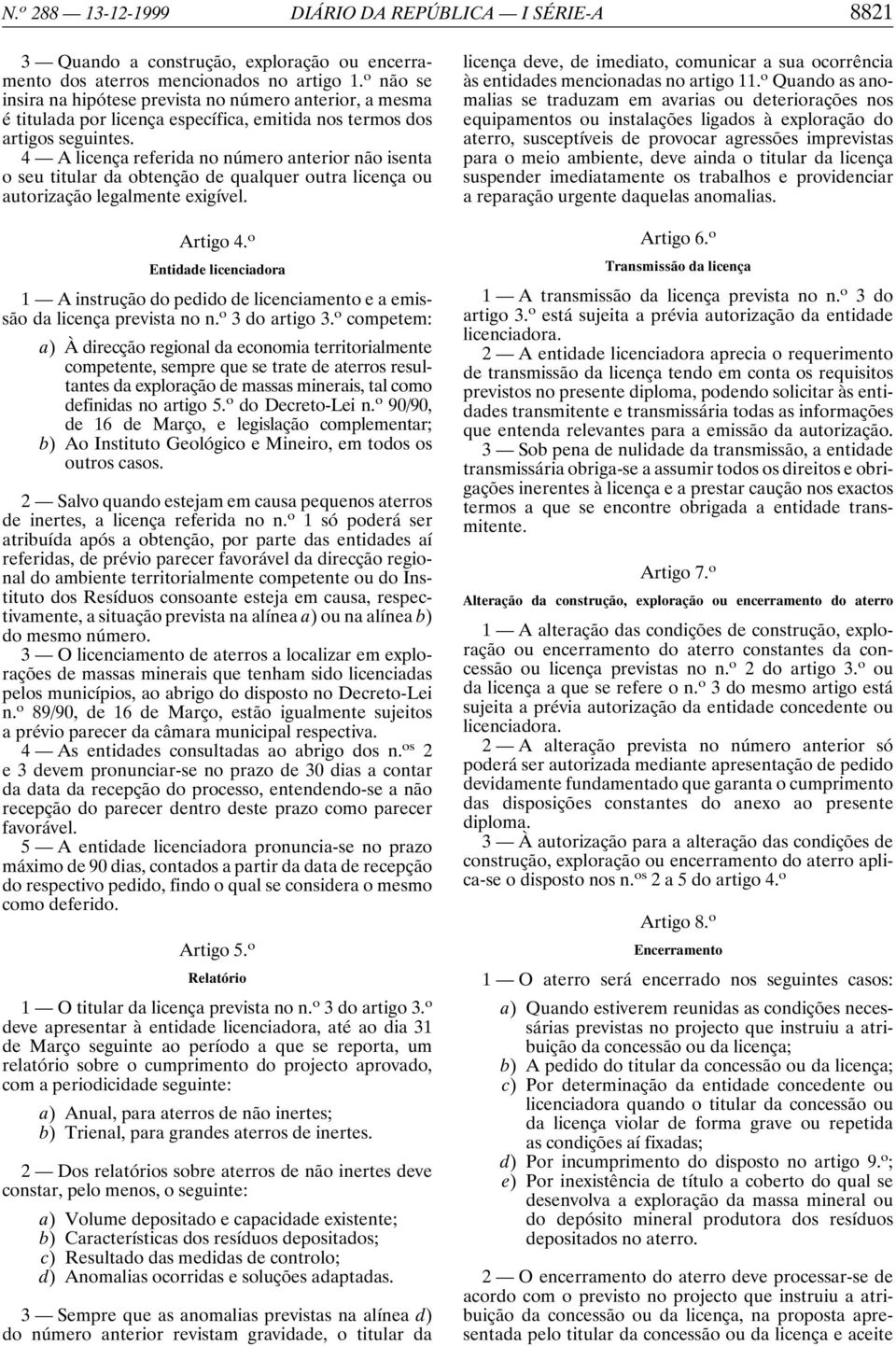 N.º 288 — 13-12-1999 DIÁRIO DA REPÚBLICA — I SÉRIE-A 8821

3 — Quando a construção, exploração ou encerramento dos aterros mencionados no artigo 1.º não se insira na hipótese prevista no número anterior, a mesma é titulada por licença específica, emitida nos termos dos artigos seguintes.
4 — A licença referida no número anterior não isenta o seu titular da obtenção de qualquer outra licença ou autorização legalmente exigível.

Artigo 4.º
Entidade licenciadora

1 — A instrução do pedido de licenciamento e a emissão da licença prevista no n.º 3 do artigo 3.º competem:

a) À direcção regional da economia territorialmente competente, sempre que se trate de aterros resultantes da exploração de massas minerais, tal como definidas no artigo 5.º do Decreto-Lei n.º 90/90, de 16 de Março, e legislação complementar;
b) Ao Instituto Geológico e Mineiro, em todos os outros casos.

2 — Salvo quando estejam em causa pequenos aterros de inertes, a licença referida no n.º 1 só poderá ser atribuída após a obtenção, por parte das entidades aí referidas, de prévio parecer favorável da direcção regional do ambiente territorialmente competente ou do Instituto dos Resíduos consoante esteja em causa, respectivamente, a situação prevista na alínea a) ou na alínea b) do mesmo número.
3 — O licenciamento de aterros a localizar em explorações de massas minerais que tenham sido licenciadas pelos municípios, ao abrigo do disposto no Decreto-Lei n.º 89/90, de 16 de Março, estão igualmente sujeitos a prévio parecer da câmara municipal respectiva.
4 — As entidades consultadas ao abrigo dos n.os 2 e 3 devem pronunciar-se no prazo de 30 dias a contar da data da recepção do processo, entendendo-se a não recepção do parecer dentro deste prazo como parecer favorável.
5 — A entidade licenciadora pronuncia-se no prazo máximo de 90 dias, contados a partir da data de recepção do respectivo pedido, findo o qual se considera o mesmo como deferido.

Artigo 5.º
Relatório

1 — O titular da licença prevista no n.º 3 do artigo 3.º deve apresentar à entidade licenciadora, até ao dia 31 de Março seguinte ao período a que se reporta, um relatório sobre o cumprimento do projecto aprovado, com a periodicidade seguinte:

a) Anual, para aterros de não inertes;
b) Trienal, para grandes aterros de inertes.

2 — Dos relatórios sobre aterros de não inertes deve constar, pelo menos, o seguinte:

a) Volume depositado e capacidade existente;
b) Características dos resíduos depositados;
c) Resultado das medidas de controlo;
d) Anomalias ocorridas e soluções adaptadas.

3 — Sempre que as anomalias previstas na alínea d) do número anterior revistam gravidade, o titular da licença deve, de imediato, comunicar a sua ocorrência às entidades mencionadas no artigo 11.º Quando as anomalias se traduzam em avarias ou deteriorações nos equipamentos ou instalações ligados à exploração do aterro, susceptíveis de provocar agressões imprevistas para o meio ambiente, deve ainda o titular da licença suspender imediatamente os trabalhos e providenciar a reparação urgente daquelas anomalias.

Artigo 6.º
Transmissão da licença

1 — A transmissão da licença prevista no n.º 3 do artigo 3.º está sujeita a prévia autorização da entidade licenciadora.
2 — A entidade licenciadora aprecia o requerimento de transmissão da licença tendo em conta os requisitos previstos no presente diploma, podendo solicitar às entidades transmitente e transmissária todas as informações que entenda relevantes para a emissão da autorização.
3 — Sob pena de nulidade da transmissão, a entidade transmissária obriga-se a assumir todos os direitos e obrigações inerentes à licença e a prestar caução nos exactos termos a que se encontre obrigada a entidade transmitente.

Artigo 7.º
Alteração da construção, exploração ou encerramento do aterro

1 — A alteração das condições de construção, exploração ou encerramento do aterro constantes da concessão ou licença previstas no n.º 2 do artigo 3.º ou da licença a que se refere o n.º 3 do mesmo artigo está sujeita a prévia autorização da entidade concedente ou licenciadora.
2 — A alteração prevista no número anterior só poderá ser autorizada mediante apresentação de pedido devidamente fundamentado que garanta o cumprimento das disposições constantes do anexo ao presente diploma.
3 — À autorização para a alteração das condições de construção, exploração ou encerramento do aterro aplica-se o disposto nos n.os 2 a 5 do artigo 4.º

Artigo 8.º
Encerramento

1 — O aterro será encerrado nos seguintes casos:

a) Quando estiverem reunidas as condições necessárias previstas no projecto que instruiu a atribuição da concessão ou da licença;
b) A pedido do titular da concessão ou da licença;
c) Por determinação da entidade concedente ou licenciadora quando o titular da concessão ou da licença violar de forma grave ou repetida as condições aí fixadas;
d) Por incumprimento do disposto no artigo 9.º;
e) Por inexistência de título a coberto do qual se desenvolva a exploração da massa mineral ou do depósito mineral produtora dos resíduos depositados no aterro.

2 — O encerramento do aterro deve processar-se de acordo com o previsto no projecto que instruiu a atribuição da concessão ou da licença, na proposta apresentada pelo titular da concessão ou da licença e aceite